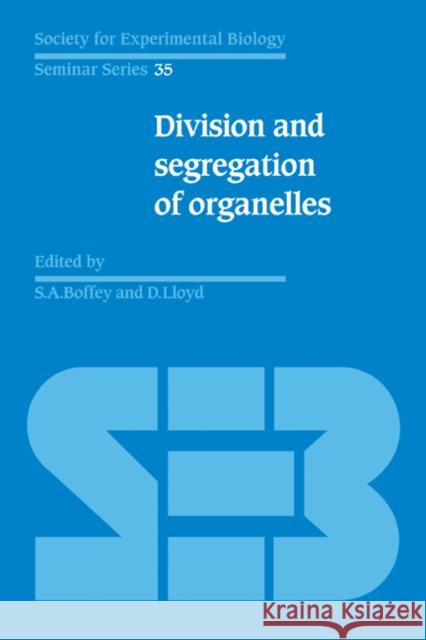 Society for Experimental Biology
Seminar Series 35

Division and segregation of organelles

Edited by
S.A.Boffey and D.Lloyd

SEB